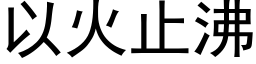 以火止沸